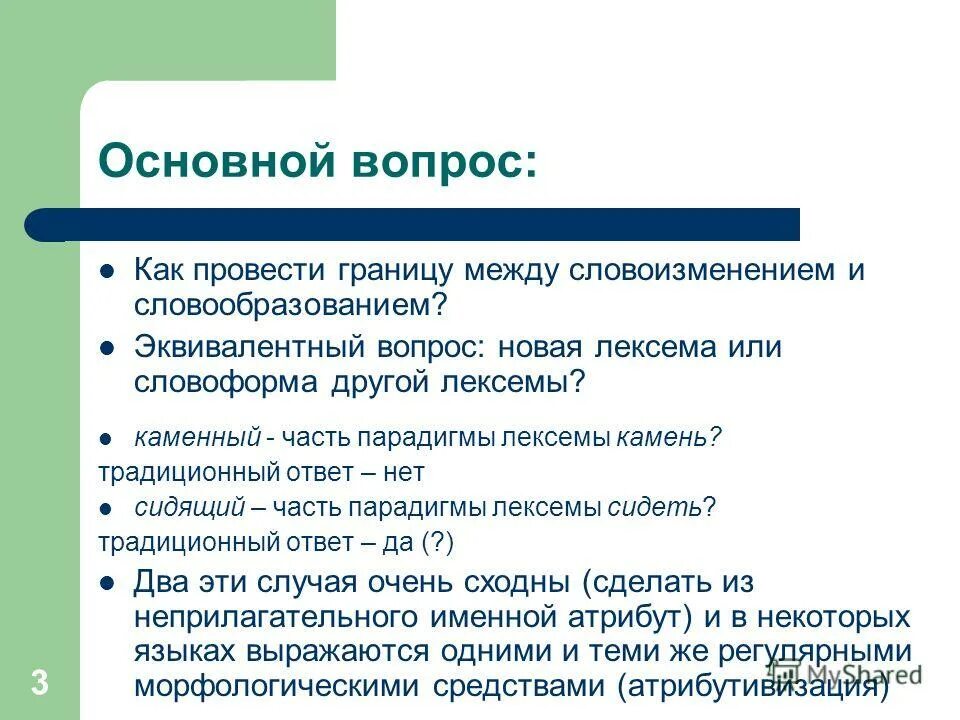 Основной вопрос:

Как провести границу между словоизменением и словообразованием?

Эквивалентный вопрос: новая лексема или словоформа другой лексемы?

каменный - часть парадигмы лексемы камень?

традиционный ответ – нет

сидящий – часть парадигмы лексемы сидеть?

традиционный ответ – да (?)

Два эти случая очень сходны (сделать из неприлагательного именной атрибут) и в некоторых языках выражаются одними и теми же регулярными морфологическими средствами (атрибутивизация)

3

MyShared